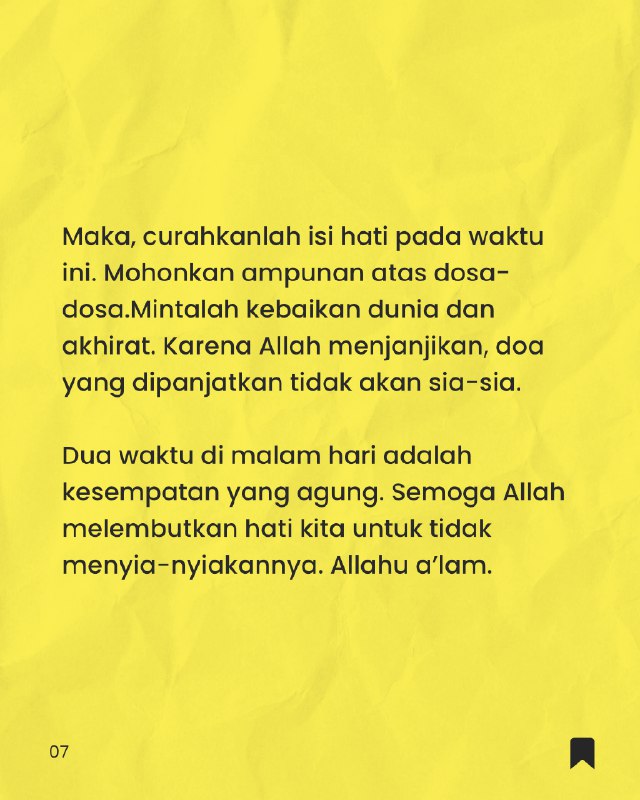 Maka, curahkanlah isi hati pada waktu ini. Mohonkan ampunan atas dosa-dosa.Mintalah kebaikan dunia dan akhirat. Karena Allah menjanjikan, doa yang dipanjatkan tidak akan sia-sia.

Dua waktu di malam hari adalah kesempatan yang agung. Semoga Allah melembutkan hati kita untuk tidak menyia-nyiakannya. Allahu a'lam.

07